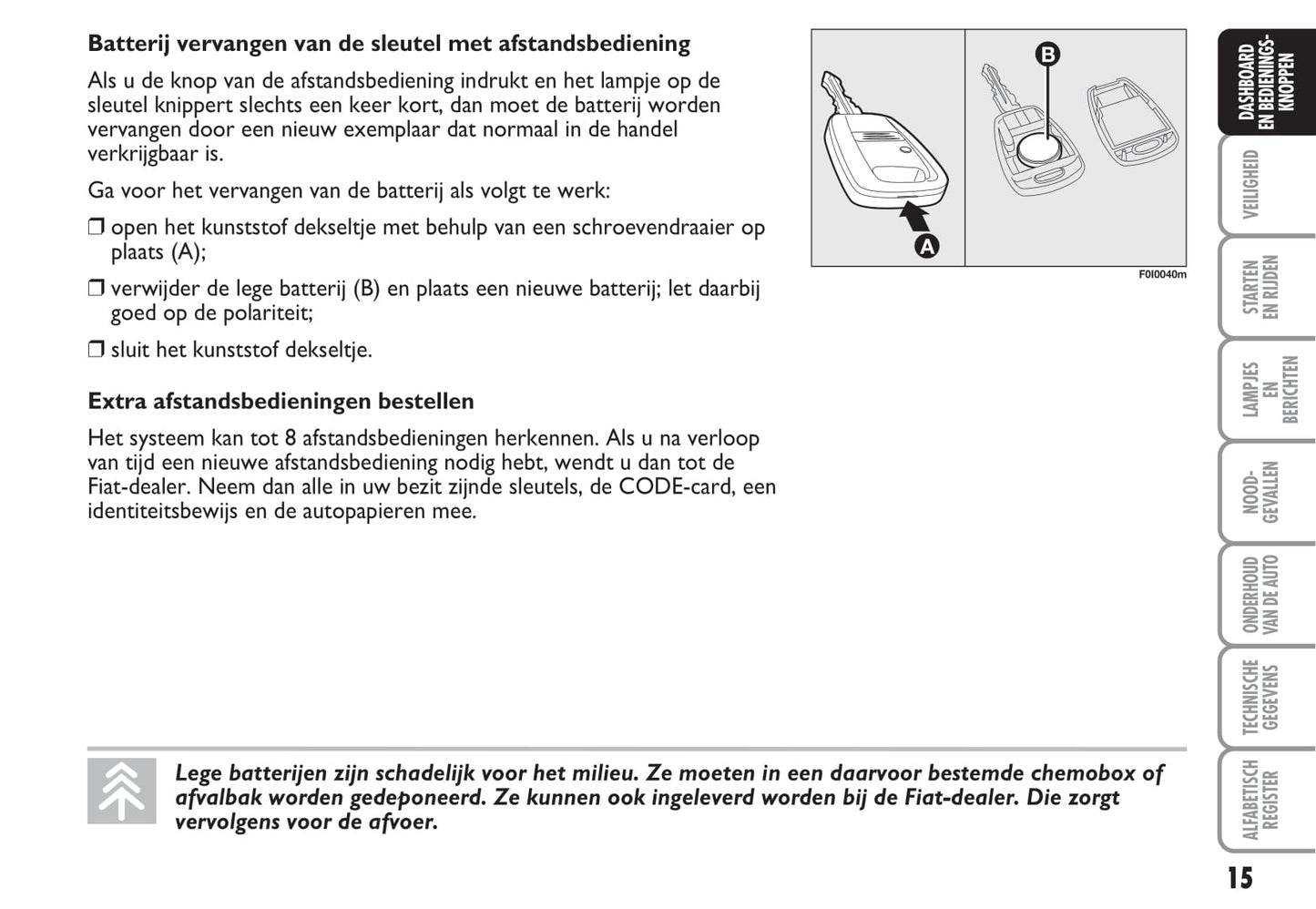 Batterij vervangen van de sleutel met afstandsbediening

Als u de knop van de afstandsbediening indrukt en het lampje op de sleutel knippert slechts een keer kort, dan moet de batterij worden vervangen door een nieuw exemplaar dat normaal in de handel verkrijgbaar is.

Ga voor het vervangen van de batterij als volgt te werk:

❒ open het kunststof dekseltje met behulp van een schroevendraaier op plaats (A);

❒ verwijder de lege batterij (B) en plaats een nieuwe batterij; let daarbij goed op de polariteit;

❒ sluit het kunststof dekseltje.

Extra afstandsbedieningen bestellen

Het systeem kan tot 8 afstandsbedieningen herkennen. Als u na verloop van tijd een nieuwe afstandsbediening nodig hebt, wendt u dan tot de Fiat-dealer. Neem dan alle in uw bezit zijnde sleutels, de CODE-card, een identiteitsbewijs en de autopapieren mee.

B

A

F0I0040m

Lege batterijen zijn schadelijk voor het milieu. Ze moeten in een daarvoor bestemde chemobox of afvalbak worden gedeponeerd. Ze kunnen ook ingeleverd worden bij de Fiat-dealer. Die zorgt vervolgens voor de afvoer.

DASHBOARD EN BEDIENINGS-KNOPPEN

VEILIGHEID

STARTEN EN RIJDEN

LAMPJES EN BERICHTEN

NOOD-GEVALLEN

ONDERHOUD VAN DE AUTO

TECHNISCHE GEGEVENS

ALFABETISCH REGISTER

15